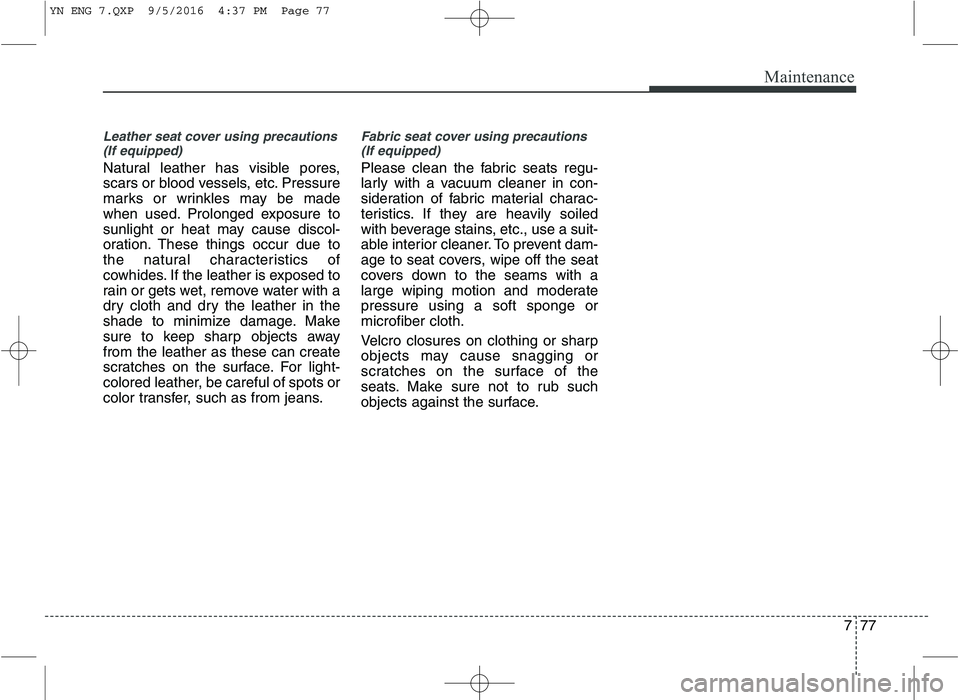 YN ENG 7.QXP 9/5/2016 4:37 PM Page 77

Maintenance

Leather seat cover using precautions (If equipped)

Natural leather has visible pores, scars or blood vessels, etc. Pressure marks or wrinkles may be made when used. Prolonged exposure to sunlight or heat may cause discoloration. These things occur due to the natural characteristics of cowhides. If the leather is exposed to rain or gets wet, remove water with a dry cloth and dry the leather in the shade to minimize damage. Make sure to keep sharp objects away from the leather as these can create scratches on the surface. For light-colored leather, be careful of spots or color transfer, such as from jeans.

Fabric seat cover using precautions (If equipped)

Please clean the fabric seats regularly with a vacuum cleaner in consideration of fabric material characteristics. If they are heavily soiled with beverage stains, etc., use a suitable interior cleaner. To prevent damage to seat covers, wipe off the seat covers down to the seams with a large wiping motion and moderate pressure using a soft sponge or microfiber cloth.

Velcro closures on clothing or sharp objects may cause snagging or scratches on the surface of the seats. Make sure not to rub such objects against the surface.

7 77

carmanualsonline.info